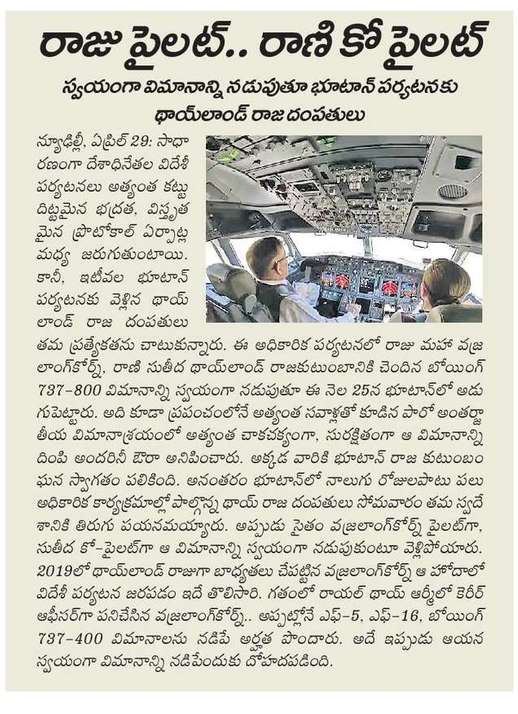 రాజు పైలట్.. రాణి కో పైలట్

స్వయంగా విమానాన్ని నడుపుతూ భూటాన్ పర్యటనకు థాయ్‌లాండ్ రాజ దంపతులు

న్యూఢిల్లీ, ఏప్రిల్ 29: సాధారణంగా దేశాధినేతల విదేశీ పర్యటనలు అత్యంత కట్టుదిట్టమైన భద్రత, విస్తృతమైన ప్రొటోకాల్ ఏర్పాట్ల మధ్య జరుగుతుంటాయి. కానీ, ఇటీవల భూటాన్ పర్యటనకు వెళ్లిన థాయ్‌లాండ్ రాజ దంపతులు తమ ప్రత్యేకతను చాటుకున్నారు. ఈ అధికారిక పర్యటనలో రాజు మహా వజ్రలాంగ్‌కోర్న్, రాణి సుతీద థాయ్‌లాండ్ రాజకుటుంబానికి చెందిన బోయింగ్ 737-800 విమానాన్ని స్వయంగా నడుపుతూ ఈ నెల 25న భూటాన్‌లో అడుగుపెట్టారు. అది కూడా ప్రపంచంలోనే అత్యంత సవాళ్లతో కూడిన పారో అంతర్జాతీయ విమానాశ్రయంలో అత్యంత చాకచక్యంగా, సురక్షితంగా ఆ విమానాన్ని దింపి అందరినీ ఔరా అనిపించారు. అక్కడ వారికి భూటాన్ రాజ కుటుంబం ఘన స్వాగతం పలికింది. అనంతరం భూటాన్‌లో నాలుగు రోజులపాటు పలు అధికారిక కార్యక్రమాల్లో పాల్గొన్న థాయ్ రాజ దంపతులు సోమవారం తమ స్వదేశానికి తిరుగు పయనమయ్యారు. అప్పుడు సైతం వజ్రలాంగ్‌కోర్న్ పైలట్‌గా, సుతీద కో-పైలట్‌గా ఆ విమానాన్ని స్వయంగా నడుపుకుంటూ వెళ్లిపోయారు. 2019లో థాయ్‌లాండ్ రాజుగా బాధ్యతలు చేపట్టిన వజ్రలాంగ్‌కోర్న్ ఆ హోదాలో విదేశీ పర్యటన జరపడం ఇదే తొలిసారి. గతంలో రాయల్ థాయ్ ఆర్మీలో కెరీర్ ఆఫీసర్‌గా పనిచేసిన వజ్రలాంగ్‌కోర్న్.. అప్పట్లోనే ఎఫ్-5, ఎఫ్-16, బోయింగ్ 737-400 విమానాలను నడిపే అర్హత పొందారు. అదే ఇప్పుడు ఆయన స్వయంగా విమానాన్ని నడిపేందుకు దోహదపడింది.